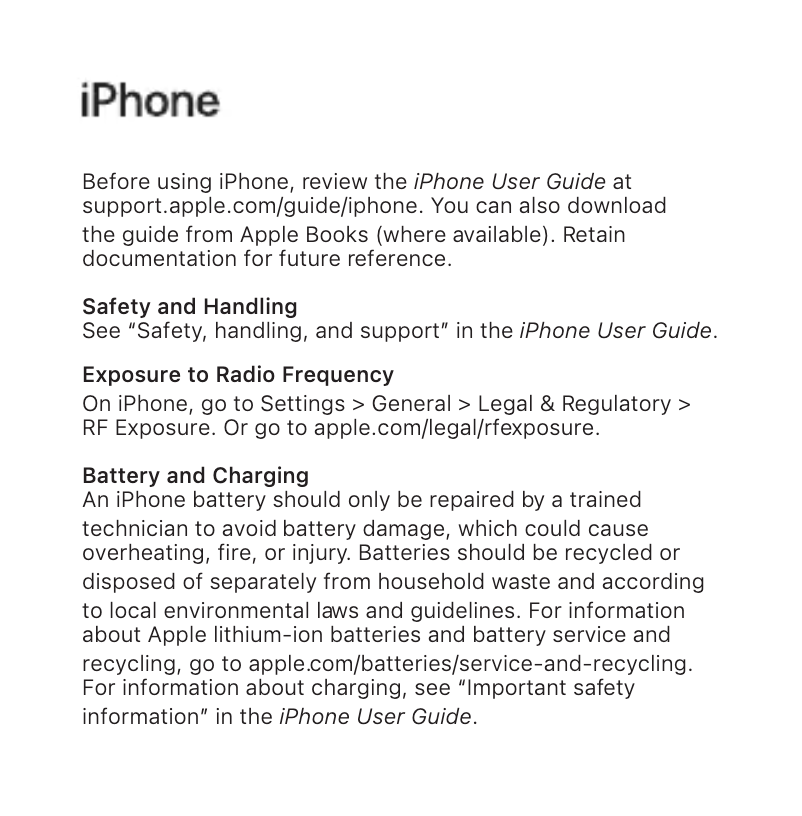 iPhone

Before using iPhone, review the iPhone User Guide at support.apple.com/guide/iphone. You can also download the guide from Apple Books (where available). Retain documentation for future reference.

Safety and Handling
See “Safety, handling, and support” in the iPhone User Guide.

Exposure to Radio Frequency
On iPhone, go to Settings > General > Legal & Regulatory > RF Exposure. Or go to apple.com/legal/rfexposure.

Battery and Charging
An iPhone battery should only be repaired by a trained technician to avoid battery damage, which could cause overheating, fire, or injury. Batteries should be recycled or disposed of separately from household waste and according to local environmental laws and guidelines. For information about Apple lithium-ion batteries and battery service and recycling, go to apple.com/batteries/service-and-recycling. For information about charging, see “Important safety information” in the iPhone User Guide.